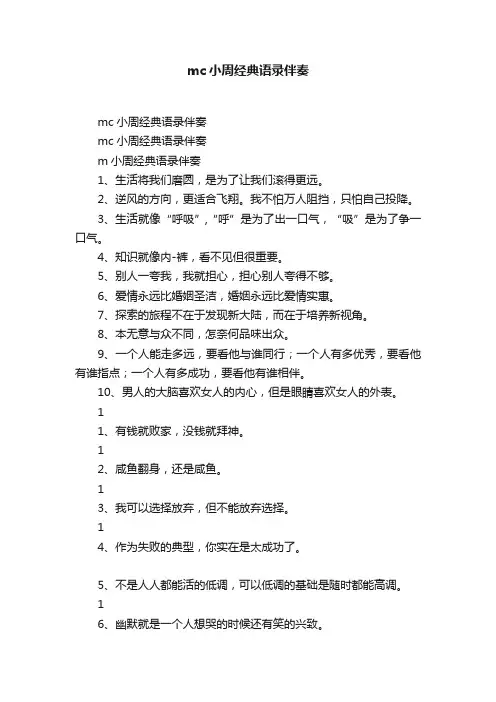 mc小周经典语录伴奏

mc 小周经典语录伴奏

mc 小周经典语录伴奏

m 小周经典语录伴奏

1、生活将我们磨圆，是为了让我们滚得更远。

2、逆风的方向，更适合飞翔。我不怕万人阻挡，只怕自己投降。

3、生活就像“呼吸”，“呼”是为了出一口气，“吸”是为了争一口气。

4、知识就像内-裤，看不见但很重要。

5、别人一夸我，我就担心，担心别人夸得不够。

6、爱情永远比婚姻圣洁，婚姻永远比爱情实惠。

7、探索的旅程不在于发现新大陆，而在于培养新视角。

8、本无意与众不同，怎奈何品味出众。

9、一个人能走多远，要看他与谁同行；一个人有多优秀，要看他有谁指点；一个人有多成功，要看他有谁相伴。

10、男人的大脑喜欢女人的内心，但是眼睛喜欢女人的外表。

1

1、有钱就败家，没钱就拜神。

1

2、咸鱼翻身，还是咸鱼。

1

3、我可以选择放弃，但不能放弃选择。

1

4、作为失败的典型，你实在是太成功了。

5、不是人人都能活的低调，可以低调的基础是随时都能高调。

1

6、幽默就是一个人想哭的时候还有笑的兴致。